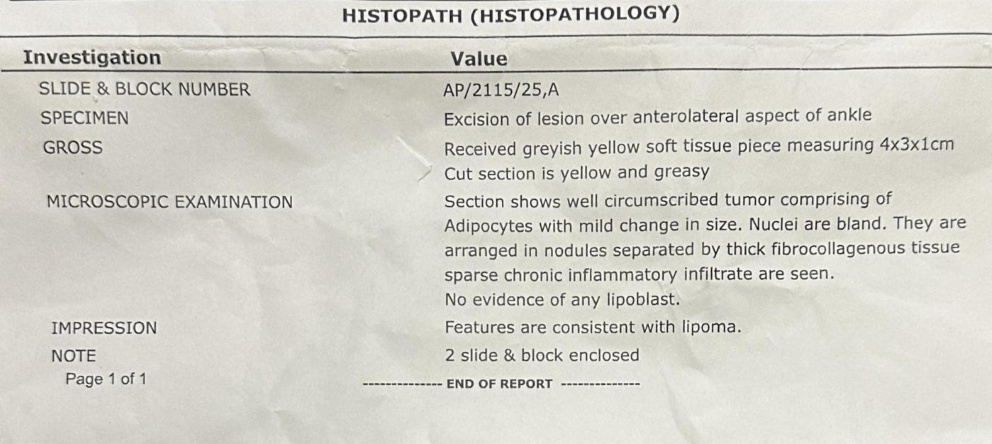 HISTOPATH (HISTOPATHOLOGY)

| Investigation | Value |
|---|---|
| SLIDE & BLOCK NUMBER | AP/2115/25,A |
| SPECIMEN | Excision of lesion over anterolateral aspect of ankle |
| GROSS | Received greyish yellow soft tissue piece measuring 4x3x1cm Cut section is yellow and greasy |
| MICROSCOPIC EXAMINATION | Section shows well circumscribed tumor comprising of Adipocytes with mild change in size. Nuclei are bland. They are arranged in nodules separated by thick fibrocollagenous tissue sparse chronic inflammatory infiltrate are seen. No evidence of any lipoblast. |
| IMPRESSION | Features are consistent with lipoma. |
| NOTE | 2 slide & block enclosed |

Page 1 of 1

-------------- END OF REPORT --------------